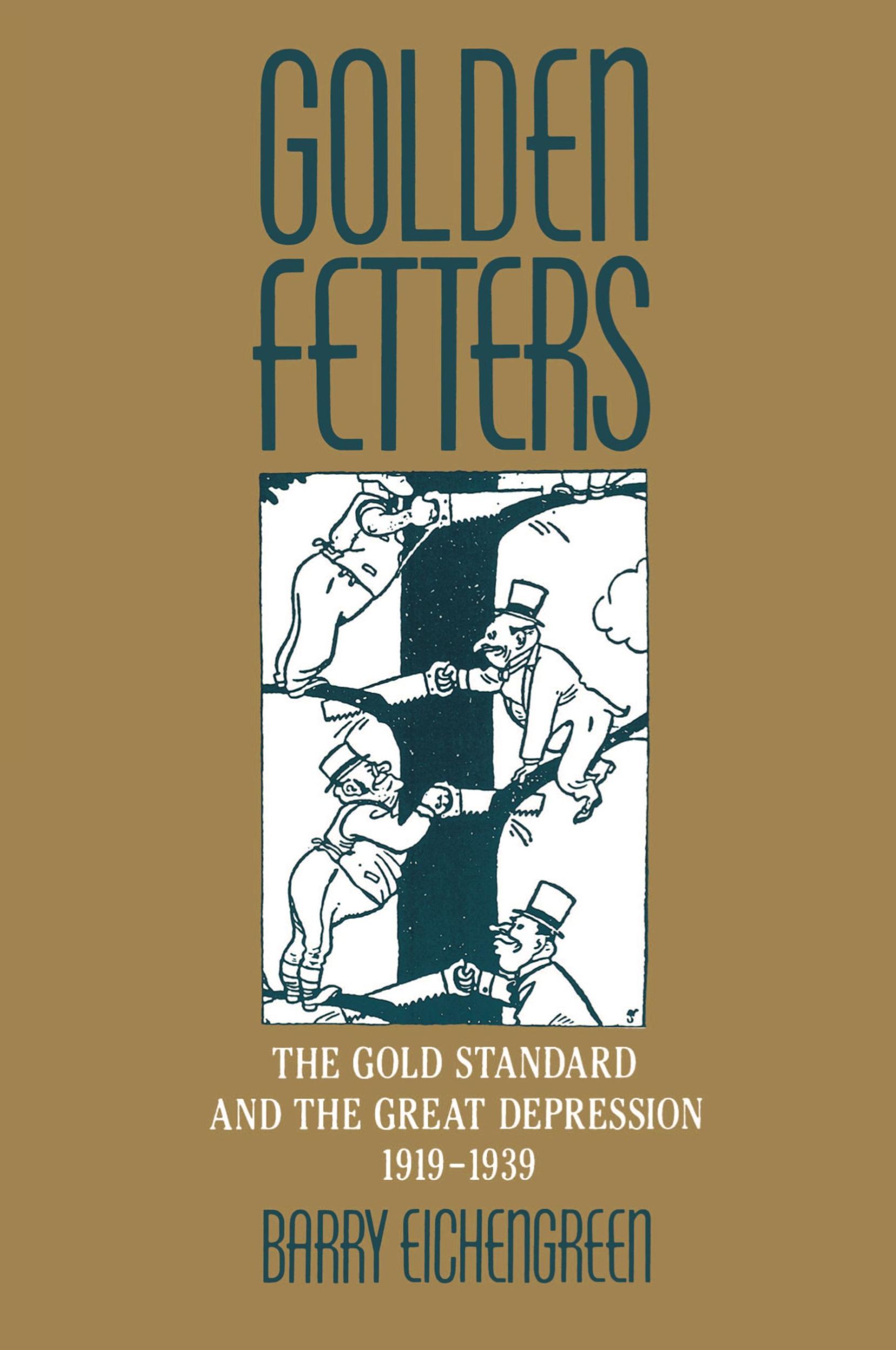 GOLDEN FETTERS

THE GOLD STANDARD AND THE GREAT DEPRESSION 1919–1939

BARRY EICHENGREEN